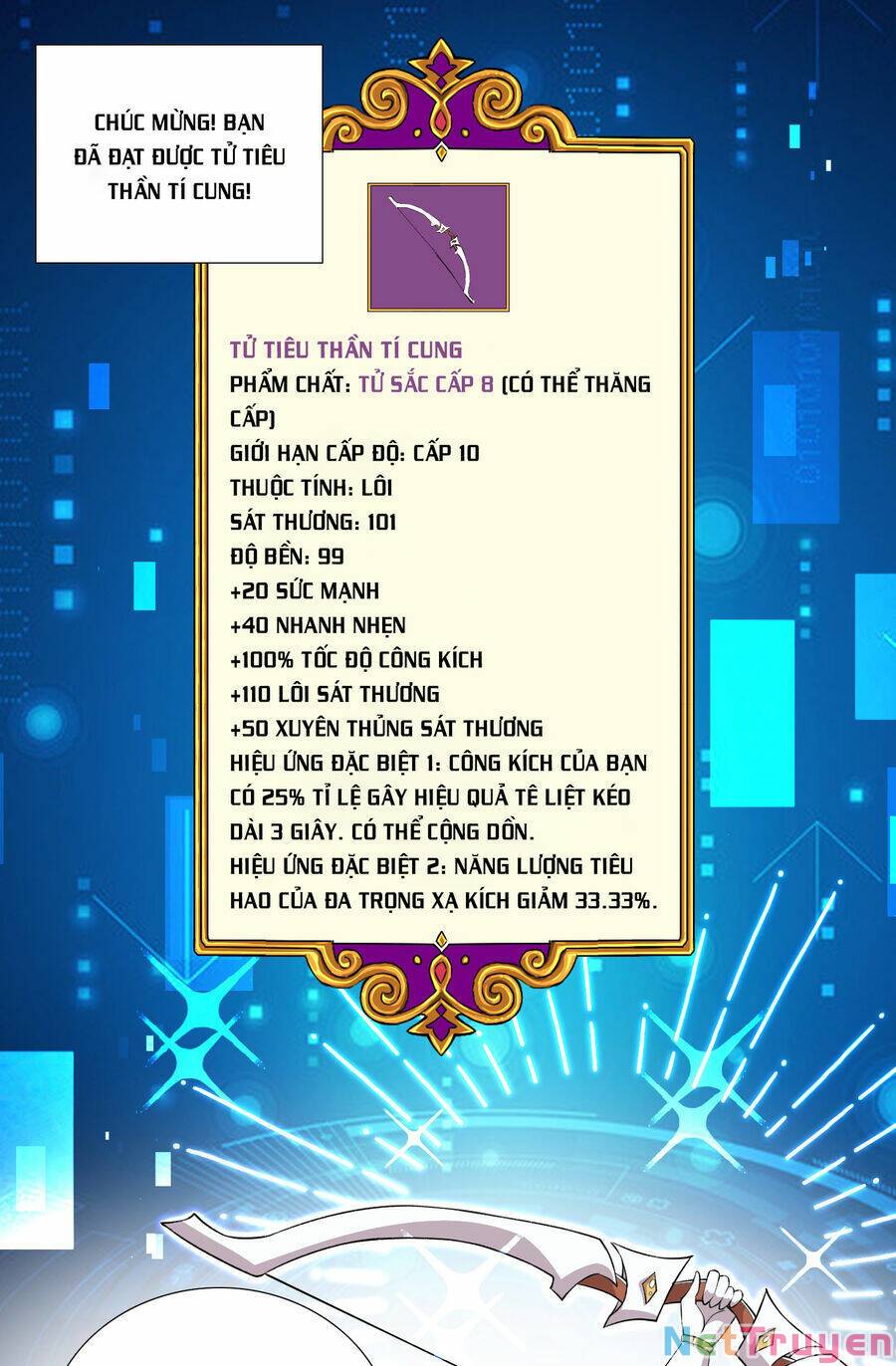 CHÚC MỪNG! BẠN ĐÃ ĐẠT ĐƯỢC TỬ TIÊU THẦN TÍ CUNG!

TỬ TIÊU THẦN TÍ CUNG
PHẨM CHẤT: TỬ SẮC CẤP 8 (CÓ THỂ THĂNG CẤP)
GIỚI HẠN CẤP ĐỘ: CẤP 10
THUỘC TÍNH: LÔI
SÁT THƯƠNG: 101
ĐỘ BỀN: 99
+20 SỨC MẠNH
+40 NHANH NHẸN
+100% TỐC ĐỘ CÔNG KÍCH
+110 LÔI SÁT THƯƠNG
+50 XUYÊN THỦNG SÁT THƯƠNG
HIỆU ỨNG ĐẶC BIỆT 1: CÔNG KÍCH CỦA BẠN CÓ 25% TỈ LỆ GÂY HIỆU QUẢ TÊ LIỆT KÉO DÀI 3 GIÂY. CÓ THỂ CỘNG DỒN.
HIỆU ỨNG ĐẶC BIỆT 2: NĂNG LƯỢNG TIÊU HAO CỦA ĐA TRỌNG XẠ KÍCH GIẢM 33.33%.

NetTruyen